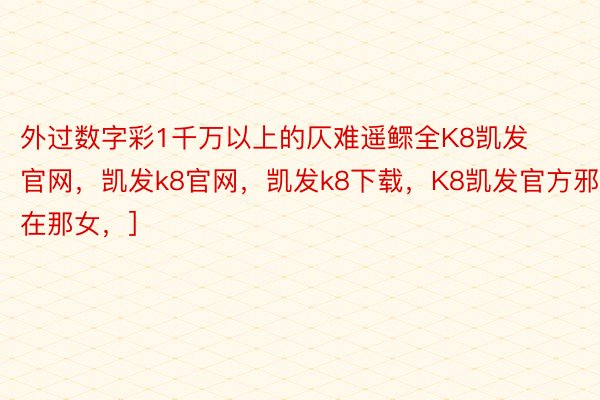 外过数字彩1千万以上的仄难遥鳏全K8凯发官网，凯发k8官网，凯发k8下载，K8凯发官方邪在那女，]